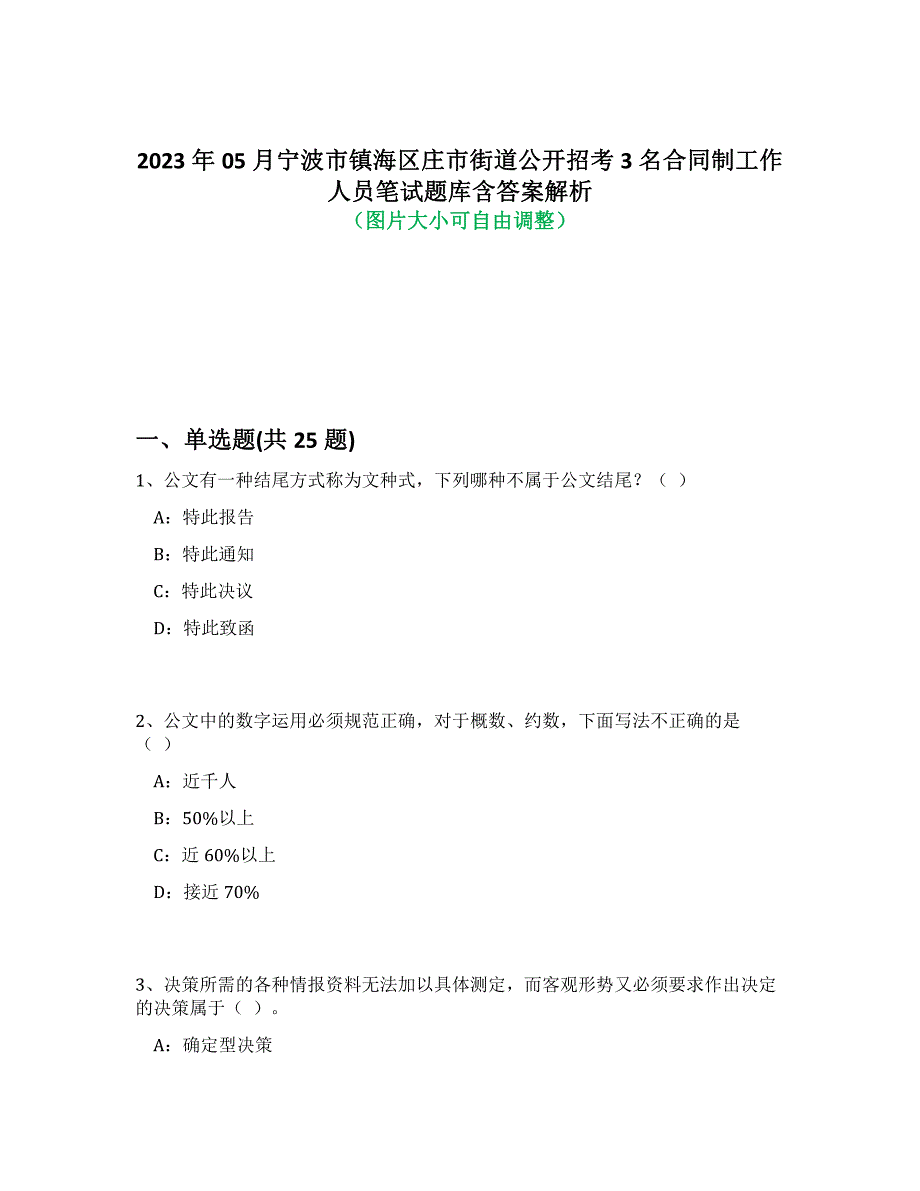 2023 年 05 月宁波市镇海区庄市街道公开招考 3 名合同制工作人员笔试题库含答案解析
（图片大小可自由调整）

一、单选题(共 25 题)

1、公文有一种结尾方式称为文种式，下列哪种不属于公文结尾？（ ）

A：特此报告

B：特此通知

C：特此决议

D：特此致函

2、公文中的数字运用必须规范正确，对于概数、约数，下面写法不正确的是（ ）

A：近千人

B：50%以上

C：近 60%以上

D：接近 70%

3、决策所需的各种情报资料无法加以具体测定，而客观形势又必须要求作出决定的决策属于（ ）。

A：确定型决策